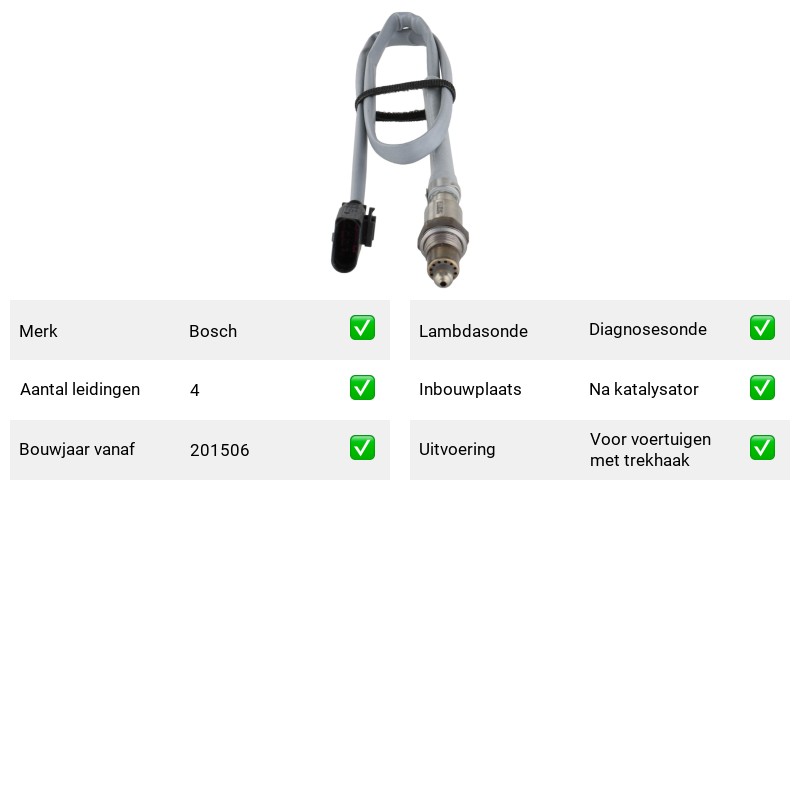 Merk Bosch ☑

Aantal leidingen 4 ☑

Bouwjaar vanaf 201506 ☑

Lambdasonde Diagnosesonde ☑

Inbouwplaats Na katalysator ☑

Uitvoering Voor voertuigen met trekhaak ☑